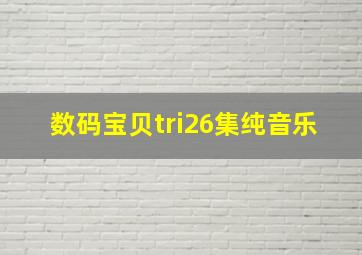 数码宝贝tri26集纯音乐